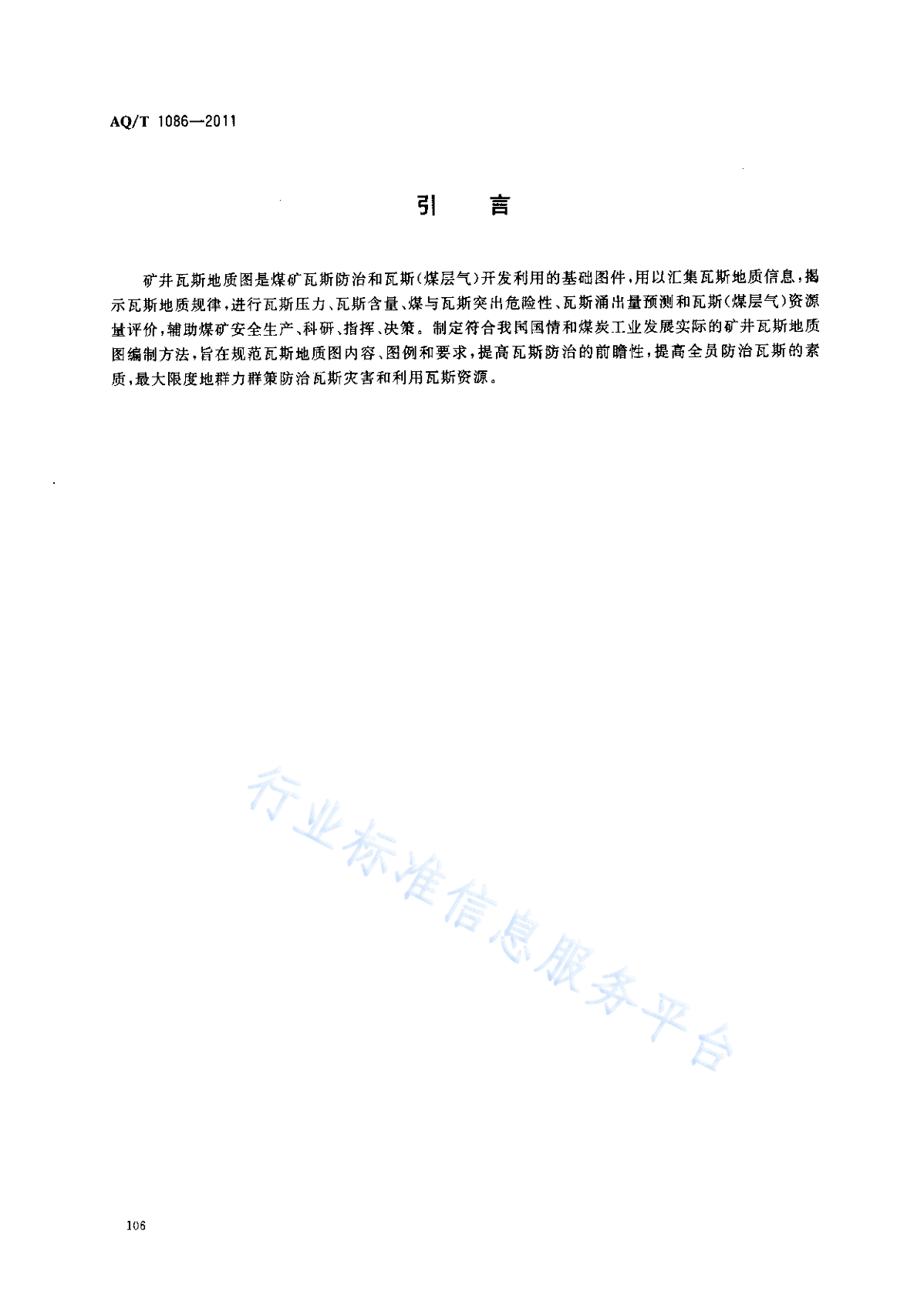 AQ/T 1086—2011

引　言

矿井瓦斯地质图是煤矿瓦斯防治和瓦斯(煤层气)开发利用的基础图件，用以汇集瓦斯地质信息，揭示瓦斯地质规律，进行瓦斯压力、瓦斯含量、煤与瓦斯突出危险性、瓦斯涌出量预测和瓦斯(煤层气)资源量评价，辅助煤矿安全生产、科研、指挥、决策。制定符合我国国情和煤炭工业发展实际的矿井瓦斯地质图编制方法，旨在规范瓦斯地质图内容、图例和要求，提高瓦斯防治的前瞻性，提高全员防治瓦斯的素质，最大限度地群力群策防治瓦斯灾害和利用瓦斯资源。

行业标准信息服务平台

106